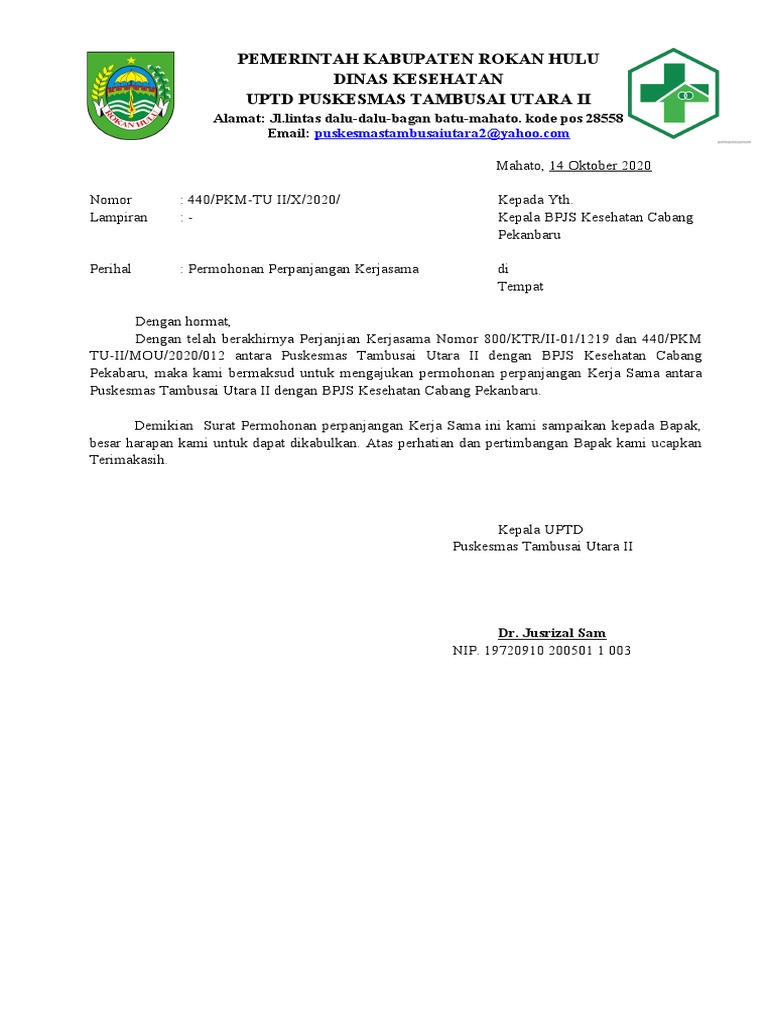 ROKAN HULU

PEMERINTAH KABUPATEN ROKAN HULU
DINAS KESEHATAN
UPTD PUSKESMAS TAMBUSAI UTARA II
Alamat: Jl.lintas dalu-dalu-bagan batu-mahato. kode pos 28558
Email: puskesmastambusaiutara2@yahoo.com

Mahato, 14 Oktober 2020

Nomor : 440/PKM-TU II/X/2020/
Lampiran : -

Perihal : Permohonan Perpanjangan Kerjasama

Kepada Yth.
Kepala BPJS Kesehatan Cabang Pekanbaru

di
Tempat

Dengan hormat,

Dengan telah berakhirnya Perjanjian Kerjasama Nomor 800/KTR/II-01/1219 dan 440/PKM TU-II/MOU/2020/012 antara Puskesmas Tambusai Utara II dengan BPJS Kesehatan Cabang Pekabaru, maka kami bermaksud untuk mengajukan permohonan perpanjangan Kerja Sama antara Puskesmas Tambusai Utara II dengan BPJS Kesehatan Cabang Pekanbaru.

Demikian Surat Permohonan perpanjangan Kerja Sama ini kami sampaikan kepada Bapak, besar harapan kami untuk dapat dikabulkan. Atas perhatian dan pertimbangan Bapak kami ucapkan Terimakasih.

Kepala UPTD
Puskesmas Tambusai Utara II

Dr. Jusrizal Sam
NIP. 19720910 200501 1 003